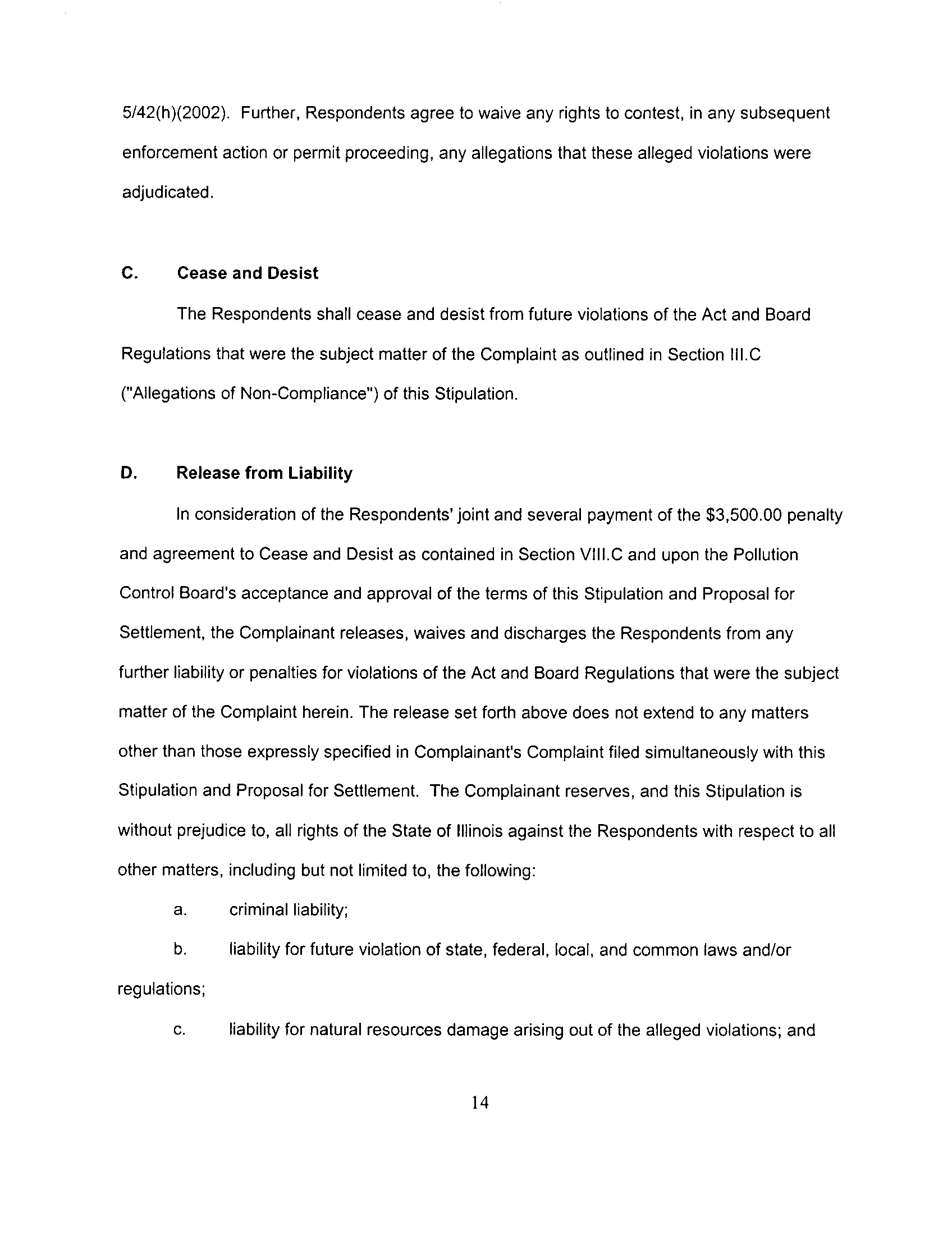 5/42(h)(2002). Further, Respondents agree to waive any rights to contest, in any subsequent enforcement action or permit proceeding, any allegations that these alleged violations were adjudicated.

C. Cease and Desist

The Respondents shall cease and desist from future violations of the Act and Board Regulations that were the subject matter of the Complaint as outlined in Section III.C ("Allegations of Non-Compliance") of this Stipulation.

D. Release from Liability

In consideration of the Respondents' joint and several payment of the $3,500.00 penalty and agreement to Cease and Desist as contained in Section VIII.C and upon the Pollution Control Board's acceptance and approval of the terms of this Stipulation and Proposal for Settlement, the Complainant releases, waives and discharges the Respondents from any further liability or penalties for violations of the Act and Board Regulations that were the subject matter of the Complaint herein. The release set forth above does not extend to any matters other than those expressly specified in Complainant's Complaint filed simultaneously with this Stipulation and Proposal for Settlement. The Complainant reserves, and this Stipulation is without prejudice to, all rights of the State of Illinois against the Respondents with respect to all other matters, including but not limited to, the following:

a. criminal liability;

b. liability for future violation of state, federal, local, and common laws and/or regulations;

c. liability for natural resources damage arising out of the alleged violations; and

14